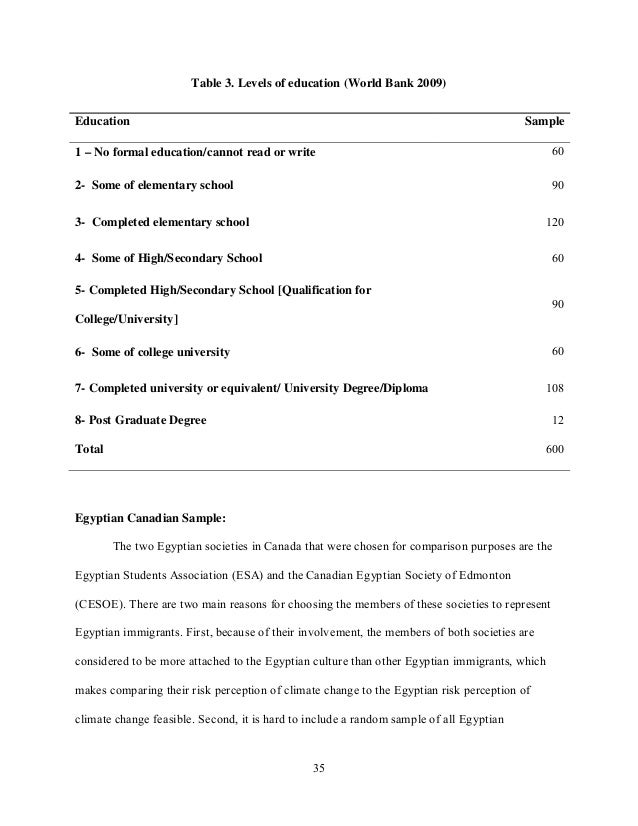 Table 3. Levels of education (World Bank 2009)

| Education | Sample |
|---|---|
| 1 – No formal education/cannot read or write | 60 |
| 2- Some of elementary school | 90 |
| 3- Completed elementary school | 120 |
| 4- Some of High/Secondary School | 60 |
| 5- Completed High/Secondary School [Qualification for College/University] | 90 |
| 6- Some of college university | 60 |
| 7- Completed university or equivalent/ University Degree/Diploma | 108 |
| 8- Post Graduate Degree | 12 |
| Total | 600 |

Egyptian Canadian Sample:

The two Egyptian societies in Canada that were chosen for comparison purposes are the Egyptian Students Association (ESA) and the Canadian Egyptian Society of Edmonton (CESOE). There are two main reasons for choosing the members of these societies to represent Egyptian immigrants. First, because of their involvement, the members of both societies are considered to be more attached to the Egyptian culture than other Egyptian immigrants, which makes comparing their risk perception of climate change to the Egyptian risk perception of climate change feasible. Second, it is hard to include a random sample of all Egyptian

35